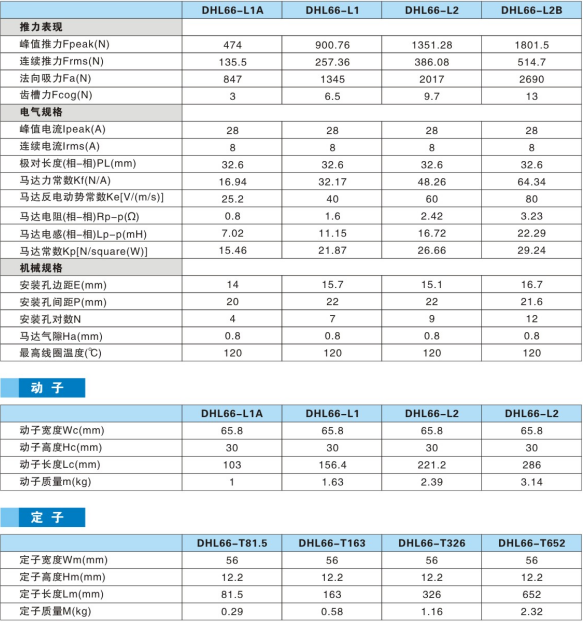 | | DHL66-L1A | DHL66-L1 | DHL66-L2 | DHL66-L2B |
|---|---|---|---|---|
| 推力表现 | | | | |
| 峰值推力Fpeak(N) | 474 | 900.76 | 1351.28 | 1801.5 |
| 连续推力Frms(N) | 135.5 | 257.36 | 386.08 | 514.7 |
| 法向吸力Fa(N) | 847 | 1345 | 2017 | 2690 |
| 齿槽力Fcog(N) | 3 | 6.5 | 9.7 | 13 |
| 电气规格 | | | | |
| 峰值电流Ipeak(A) | 28 | 28 | 28 | 28 |
| 连续电流Irms(A) | 8 | 8 | 8 | 8 |
| 极对长度(相-相)PL(mm) | 32.6 | 32.6 | 32.6 | 32.6 |
| 马达力常数Kf(N/A) | 16.94 | 32.17 | 48.26 | 64.34 |
| 马达反电动势常数Ke[V/(m/s)] | 25.2 | 40 | 60 | 80 |
| 马达电阻(相-相)Rp-p(Ω) | 0.8 | 1.6 | 2.42 | 3.23 |
| 马达电感(相-相)Lp-p(mH) | 7.02 | 11.15 | 16.72 | 22.29 |
| 马达常数Kp[N/square(W)] | 15.46 | 21.87 | 26.66 | 29.24 |
| 机械规格 | | | | |
| 安装孔边距E(mm) | 14 | 15.7 | 15.1 | 16.7 |
| 安装孔间距P(mm) | 20 | 22 | 22 | 21.6 |
| 安装孔对数N | 4 | 7 | 9 | 12 |
| 马达气隙Ha(mm) | 0.8 | 0.8 | 0.8 | 0.8 |
| 最高线圈温度(℃) | 120 | 120 | 120 | 120 |

动 子

| | DHL66-L1A | DHL66-L1 | DHL66-L2 | DHL66-L2 |
|---|---|---|---|---|
| 动子宽度Wc(mm) | 65.8 | 65.8 | 65.8 | 65.8 |
| 动子高度Hc(mm) | 30 | 30 | 30 | 30 |
| 动子长度Lc(mm) | 103 | 156.4 | 221.2 | 286 |
| 动子质量m(kg) | 1 | 1.63 | 2.39 | 3.14 |

定 子

| | DHL66-T81.5 | DHL66-T163 | DHL66-T326 | DHL66-T652 |
|---|---|---|---|---|
| 定子宽度Wm(mm) | 56 | 56 | 56 | 56 |
| 定子高度Hm(mm) | 12.2 | 12.2 | 12.2 | 12.2 |
| 定子长度Lm(mm) | 81.5 | 163 | 326 | 652 |
| 定子质量M(kg) | 0.29 | 0.58 | 1.16 | 2.32 |